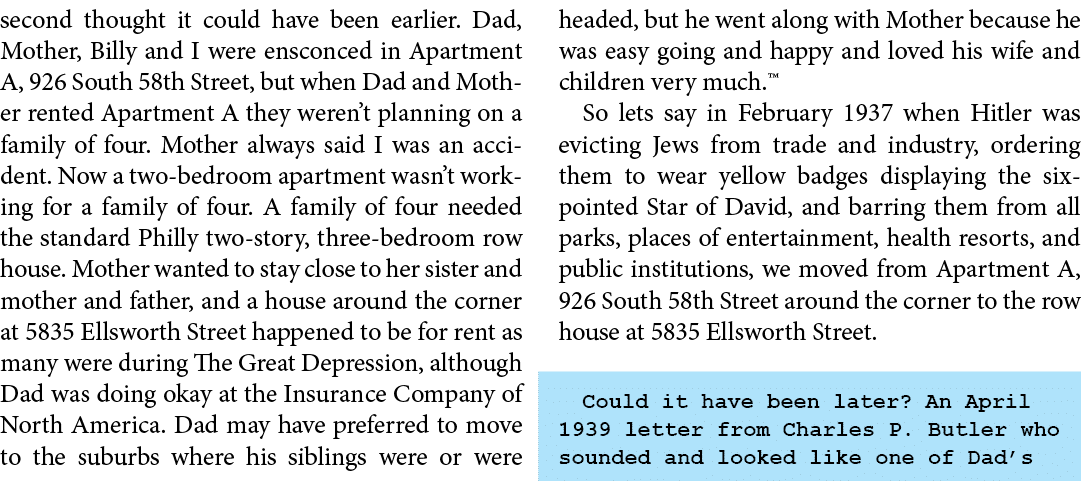 second thought it could have been earlier. Dad, Mother, Billy and I were ensconced in Apartment A, 926 South 58th Street, but when Dad and Mother rented Apartment A they weren't planning on a family of four. Mother always said I was an accident. Now a two-bedroom apartment wasn't working for a family of four. A family of four needed the standard Philly two-story, three-bedroom row house. Mother wanted to stay close to her sister and mother and father, and a house around the corner at 5835 Ellsworth Street happened to be for rent as many were during The Great Depression, although Dad was doing okay at the Insurance Company of North America. Dad may have preferred to move to the suburbs where his siblings were or were headed, but he went along with Mother because he was easy going and happy and loved his wife and children very much.™

So lets say in February 1937 when Hitler was evicting Jews from trade and industry, ordering them to wear yellow badges displaying the six-pointed Star of David, and barring them from all parks, places of entertainment, health resorts, and public institutions, we moved from Apartment A, 926 South 58th Street around the corner to the row house at 5835 Ellsworth Street.

Could it have been later? An April 1939 letter from Charles P. Butler who sounded and looked like one of Dad's